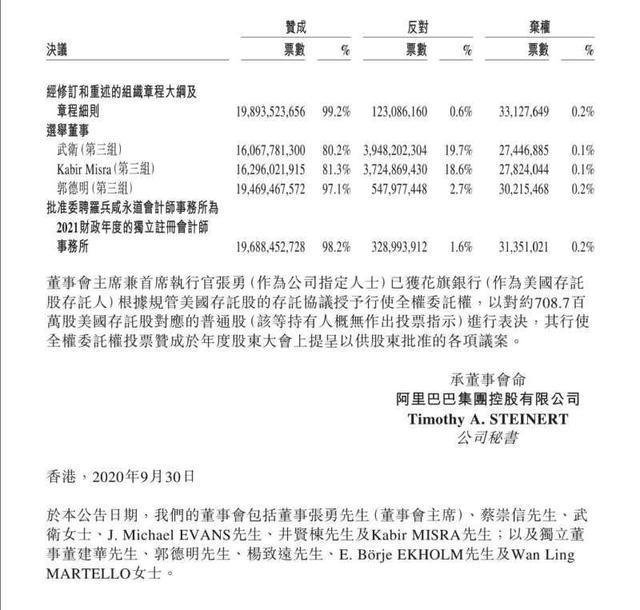 | 決議 | 贊成 票數 | 贊成 % | 反對 票數 | 反對 % | 棄權 票數 | 棄權 % |
|---|---|---|---|---|---|---|
| 經修訂和重述的組織章程大綱及章程細則 | 19,893,523,656 | 99.2% | 123,086,160 | 0.6% | 33,127,649 | 0.2% |
| 選舉董事 | | | | | | |
| 武衛(第三組) | 16,067,781,300 | 80.2% | 3,948,202,304 | 19.7% | 27,446,885 | 0.1% |
| Kabir Misra(第三組) | 16,296,021,915 | 81.3% | 3,724,869,430 | 18.6% | 27,824,044 | 0.1% |
| 郭德明(第三組) | 19,469,467,572 | 97.1% | 547,977,448 | 2.7% | 30,215,468 | 0.2% |
| 批准委聘羅兵咸永道會計師事務所為2021財政年度的獨立註冊會計師事務所 | 19,688,452,728 | 98.2% | 328,993,912 | 1.6% | 31,351,021 | 0.2% |

董事會主席兼首席執行官張勇(作為公司指定人士)已獲花旗銀行(作為美國存託股存託人)根據規管美國存託股的存託協議授予行使全權委託權,以對約708.7百萬股美國存託股對應的普通股(該等持有人概無作出投票指示)進行表決,其行使全權委託權投票贊成於年度股東大會上提呈以供股東批准的各項議案。

承董事會命
阿里巴巴集團控股有限公司
Timothy A. STEINERT
公司秘書

香港,2020年9月30日

於本公告日期,我們的董事會包括董事張勇先生(董事會主席)、蔡崇信先生、武衛女士、J. Michael EVANS先生、井賢棟先生及Kabir MISRA先生;以及獨立董事董建華先生、郭德明先生、楊致遠先生、E. Börje EKHOLM先生及Wan Ling MARTELLO女士。